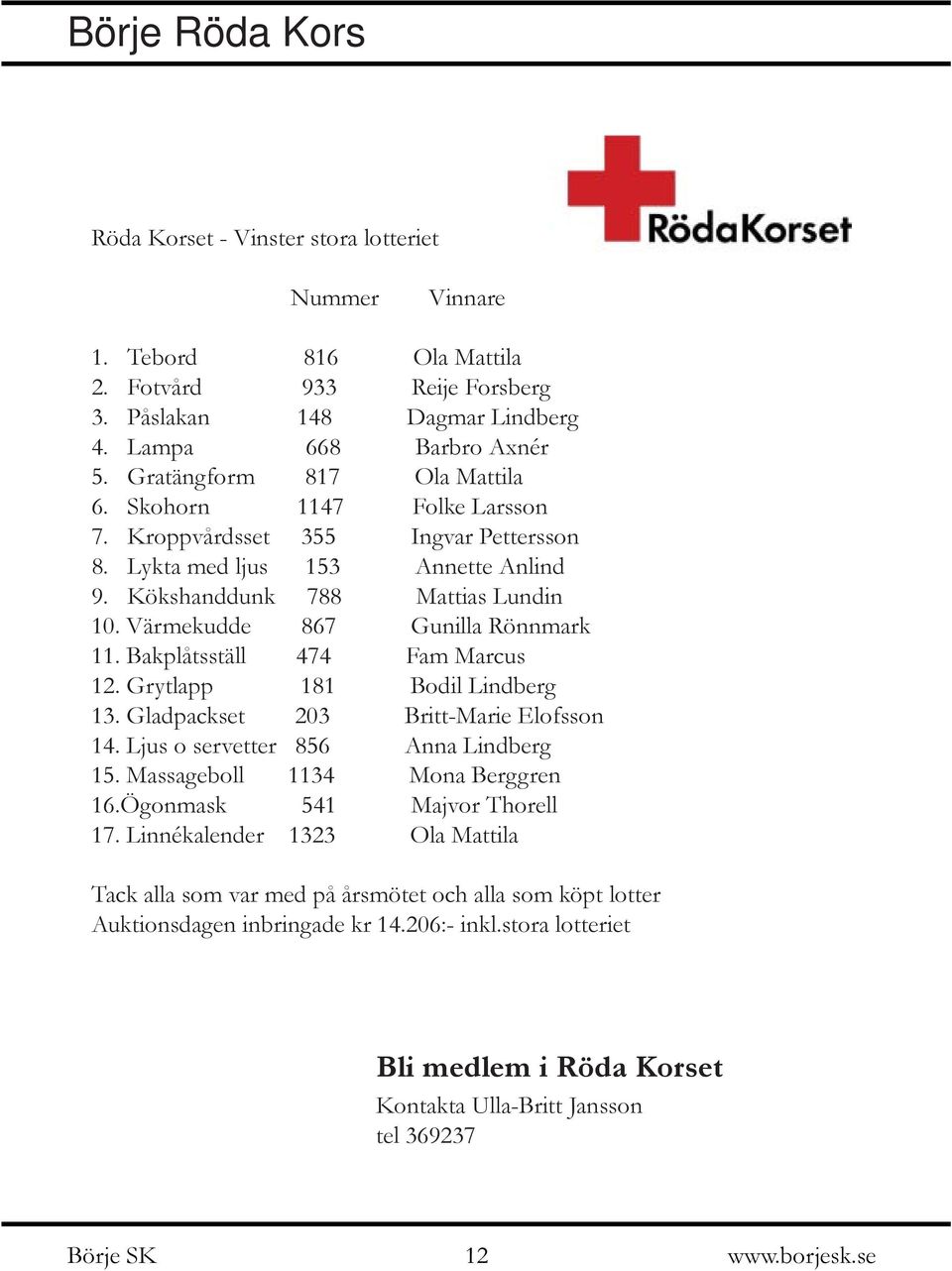 Börje Röda Kors

RödaKorset

Röda Korset - Vinster stora lotteriet

| | Nummer | Vinnare |
|---|---|---|
| 1. Tebord | 816 | Ola Mattila |
| 2. Fotvård | 933 | Reije Forsberg |
| 3. Påslakan | 148 | Dagmar Lindberg |
| 4. Lampa | 668 | Barbro Axnér |
| 5. Gratängform | 817 | Ola Mattila |
| 6. Skohorn | 1147 | Folke Larsson |
| 7. Kroppvårdsset | 355 | Ingvar Pettersson |
| 8. Lykta med ljus | 153 | Annette Anlind |
| 9. Kökshanddunk | 788 | Mattias Lundin |
| 10. Värmekudde | 867 | Gunilla Rönnmark |
| 11. Bakplåtsställ | 474 | Fam Marcus |
| 12. Grytlapp | 181 | Bodil Lindberg |
| 13. Gladpackset | 203 | Britt-Marie Elofsson |
| 14. Ljus o servetter | 856 | Anna Lindberg |
| 15. Massageboll | 1134 | Mona Berggren |
| 16.Ögonmask | 541 | Majvor Thorell |
| 17. Linnékalender | 1323 | Ola Mattila |

Tack alla som var med på årsmötet och alla som köpt lotter
Auktionsdagen inbringade kr 14.206:- inkl.stora lotteriet

Bli medlem i Röda Korset
Kontakta Ulla-Britt Jansson
tel 369237

Börje SK 12 www.borjesk.se